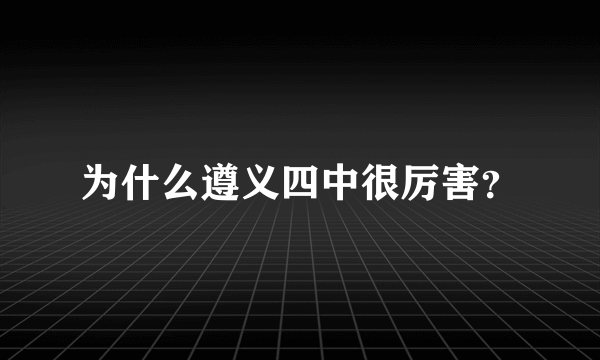 为什么遵义四中很厉害?